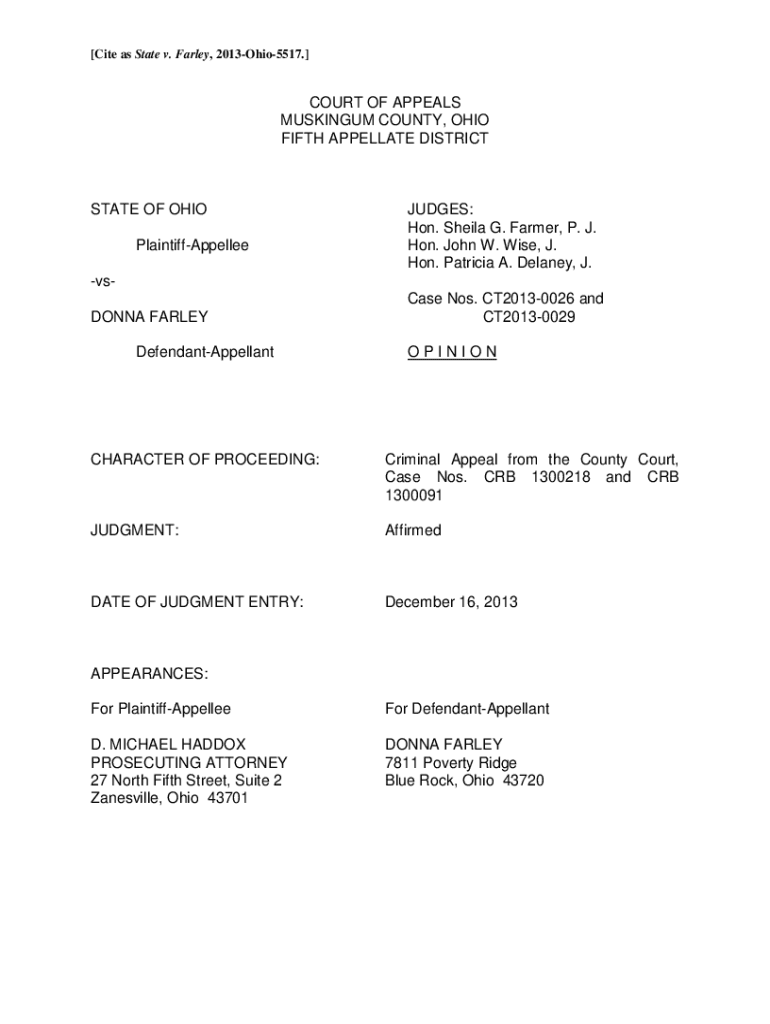 [Cite as State v. Farley, 2013-Ohio-5517.]

COURT OF APPEALS
MUSKINGUM COUNTY, OHIO
FIFTH APPELLATE DISTRICT

STATE OF OHIO

Plaintiff-Appellee

-vs-

DONNA FARLEY

Defendant-Appellant

JUDGES:
Hon. Sheila G. Farmer, P. J.
Hon. John W. Wise, J.
Hon. Patricia A. Delaney, J.

Case Nos. CT2013-0026 and CT2013-0029

O P I N I O N

CHARACTER OF PROCEEDING: Criminal Appeal from the County Court, Case Nos. CRB 1300218 and CRB 1300091

JUDGMENT: Affirmed

DATE OF JUDGMENT ENTRY: December 16, 2013

APPEARANCES:

For Plaintiff-Appellee

D. MICHAEL HADDOX
PROSECUTING ATTORNEY
27 North Fifth Street, Suite 2
Zanesville, Ohio 43701

For Defendant-Appellant

DONNA FARLEY
7811 Poverty Ridge
Blue Rock, Ohio 43720